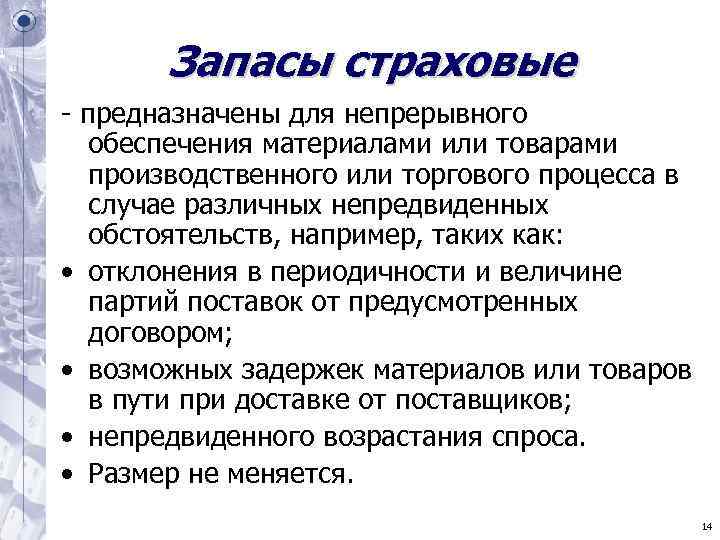 Запасы страховые

- предназначены для непрерывного обеспечения материалами или товарами производственного или торгового процесса в случае различных непредвиденных обстоятельств, например, таких как:

• отклонения в периодичности и величине партий поставок от предусмотренных договором;
• возможных задержек материалов или товаров в пути при доставке от поставщиков;
• непредвиденного возрастания спроса.
• Размер не меняется.

14